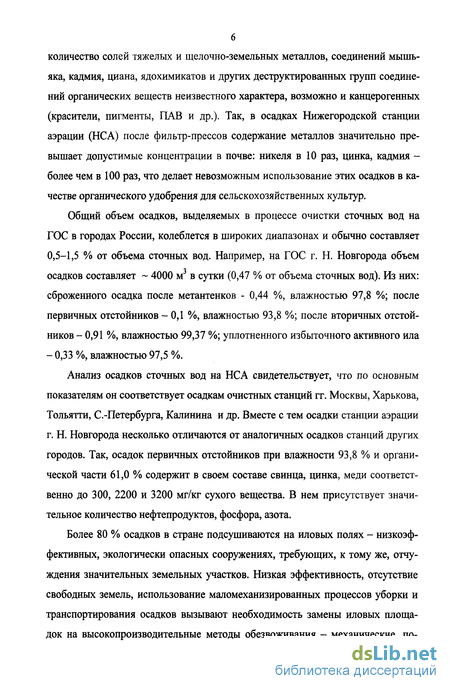 6

количество солей тяжелых и щелочно-земельных металлов, соединений мышьяка, кадмия, циана, ядохимикатов и других деструктированных групп соединений органических веществ неизвестного характера, возможно и канцерогенных (красители, пигменты, ПАВ и др.). Так, в осадках Нижегородской станции аэрации (НСА) после фильтр-прессов содержание металлов значительно превышает допустимые концентрации в почве: никеля в 10 раз, цинка, кадмия – более чем в 100 раз, что делает невозможным использование этих осадков в качестве органического удобрения для сельскохозяйственных культур.

Общий объем осадков, выделяемых в процессе очистки сточных вод на ГОС в городах России, колеблется в широких диапазонах и обычно составляет 0,5–1,5 % от объема сточных вод. Например, на ГОС г. Н. Новгорода объем осадков составляет ~ 4000 $м^3$ в сутки (0,47 % от объема сточных вод). Из них: сброженного осадка после метантенков - 0,44 %, влажностью 97,8 %; после первичных отстойников – 0,1 %, влажностью 93,8 %; после вторичных отстойников – 0,91 %, влажностью 99,37 %; уплотненного избыточного активного ила – 0,33 %, влажностью 97,5 %.

Анализ осадков сточных вод на НСА свидетельствует, что по основным показателям он соответствует осадкам очистных станций гг. Москвы, Харькова, Тольятти, С.-Петербурга, Калинина и др. Вместе с тем осадки станции аэрации г. Н. Новгорода несколько отличаются от аналогичных осадков станций других городов. Так, осадок первичных отстойников при влажности 93,8 % и органической части 61,0 % содержит в своем составе свинца, цинка, меди соответственно до 300, 2200 и 3200 мг/кг сухого вещества. В нем присутствует значительное количество нефтепродуктов, фосфора, азота.

Более 80 % осадков в стране подсушиваются на иловых полях – низкоэффективных, экологически опасных сооружениях, требующих, к тому же, отчуждения значительных земельных участков. Низкая эффективность, отсутствие свободных земель, использование маломеханизированных процессов уборки и транспортирования осадков вызывают необходимость замены иловых площадок на высокопроизводительные методы обезвоживания – механические, по-

dsLib.net
библиотека диссертаций